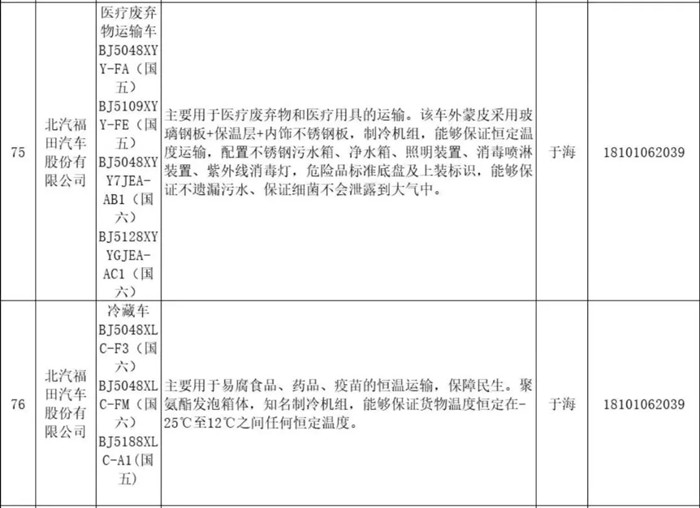 | 75 | 北汽福田汽车股份有限公司 | 医疗废弃物运输车 BJ5048XYY-FA（国五） BJ5109XYY-FE（国五） BJ5048XYY7JEA-AB1（国六） BJ5128XYYGJEA-AC1（国六） | 主要用于医疗废弃物和医疗用具的运输。该车外蒙皮采用玻璃钢板+保温层+内饰不锈钢板，制冷机组，能够保证恒定温度运输，配置不锈钢污水箱、净水箱、照明装置、消毒喷淋装置、紫外线消毒灯，危险品标准底盘及上装标识，能够保证不遗漏污水、保证细菌不会泄露到大气中。 | 于海 | 18101062039 |
|---|---|---|---|---|---|
| 76 | 北汽福田汽车股份有限公司 | 冷藏车 BJ5048XLC-F3（国六） BJ5048XLC-FM（国六） BJ5188XLC-A1(国五) | 主要用于易腐食品、药品、疫苗的恒温运输，保障民生。聚氨酯发泡箱体，知名制冷机组，能够保证货物温度恒定在-25℃至12℃之间任何恒定温度。 | 于海 | 18101062039 |